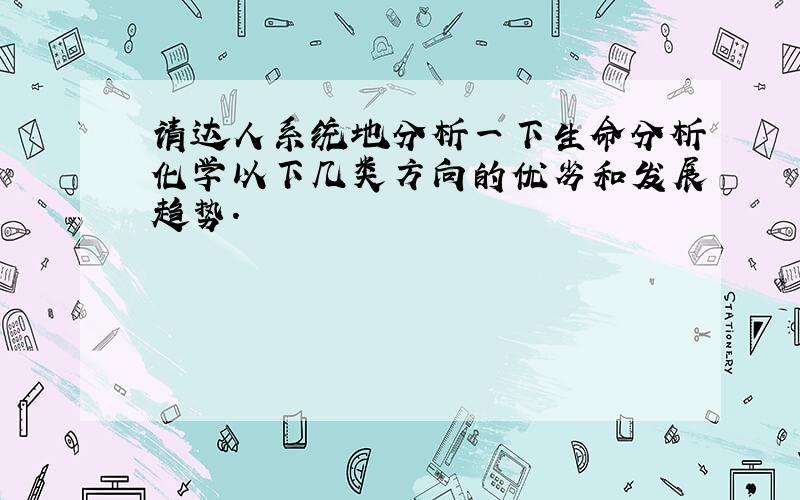 请达人系统地分析一下生命分析化学以下几类方向的优劣和发展趋势.

STATIONERY